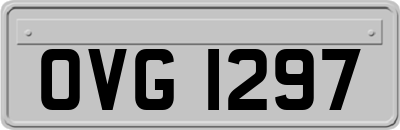 OVG 1297